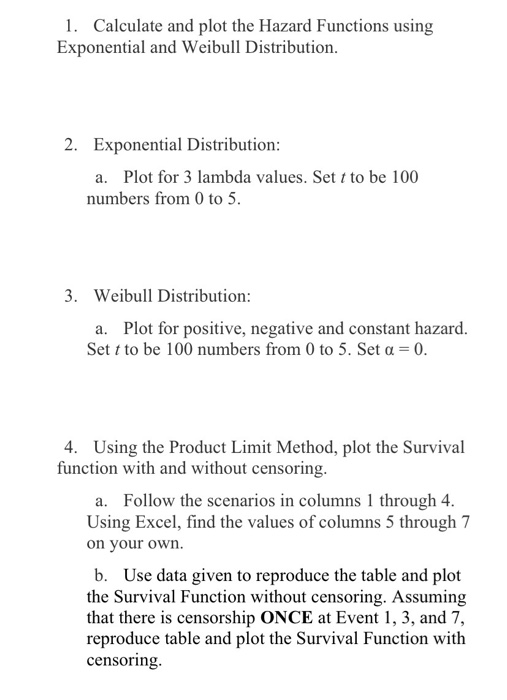 1. Calculate and plot the Hazard Functions using Exponential and Weibull Distribution.

2. Exponential Distribution:

a. Plot for 3 lambda values. Set $t$ to be 100 numbers from 0 to 5.

3. Weibull Distribution:

a. Plot for positive, negative and constant hazard. Set $t$ to be 100 numbers from 0 to 5. Set $\alpha = 0$.

4. Using the Product Limit Method, plot the Survival function with and without censoring.

a. Follow the scenarios in columns 1 through 4. Using Excel, find the values of columns 5 through 7 on your own.

b. Use data given to reproduce the table and plot the Survival Function without censoring. Assuming that there is censorship **ONCE** at Event 1, 3, and 7, reproduce table and plot the Survival Function with censoring.